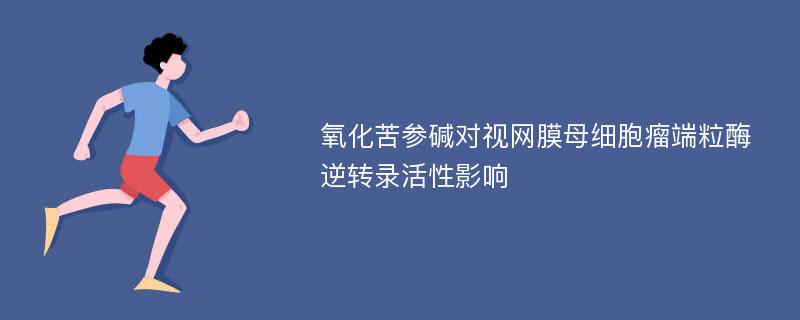 氧化苦参碱对视网膜母细胞瘤端粒酶逆转录活性影响